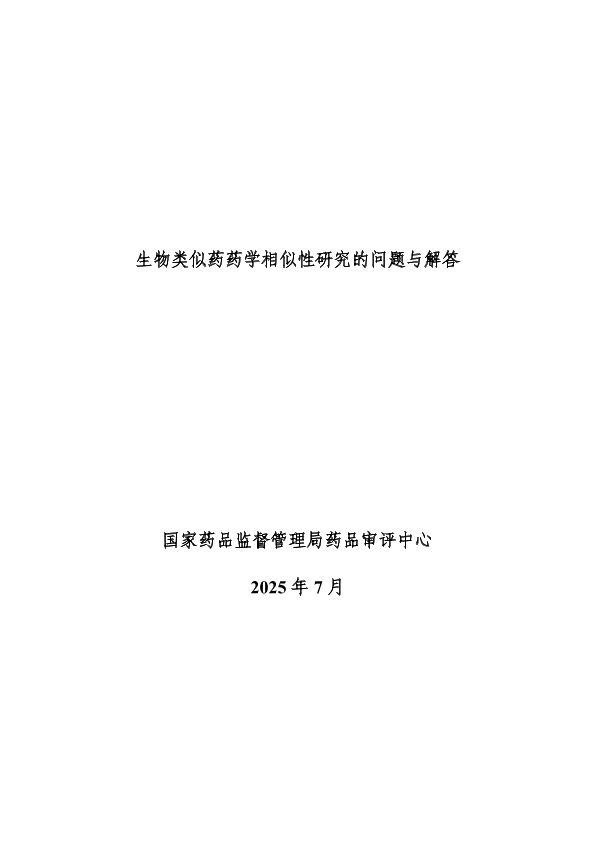 生物类似药药学相似性研究的问题与解答

国家药品监督管理局药品审评中心

2025年7月